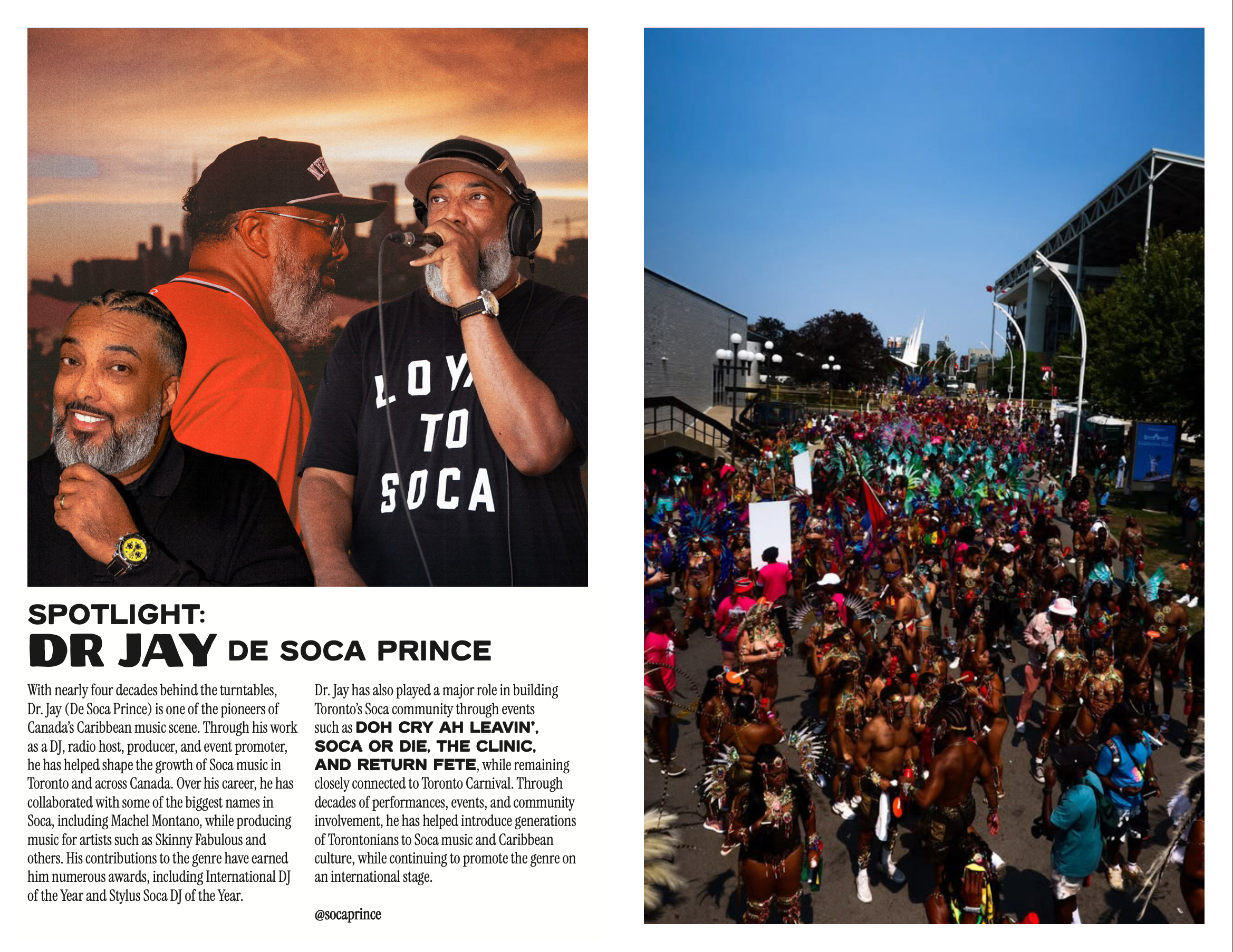 SPOTLIGHT:
DR JAY DE SOCA PRINCE

With nearly four decades behind the turntables, Dr. Jay (De Soca Prince) is one of the pioneers of Canada's Caribbean music scene. Through his work as a DJ, radio host, producer, and event promoter, he has helped shape the growth of Soca music in Toronto and across Canada. Over his career, he has collaborated with some of the biggest names in Soca, including Machel Montano, while producing music for artists such as Skinny Fabulous and others. His contributions to the genre have earned him numerous awards, including International DJ of the Year and Stylus Soca DJ of the Year.

Dr. Jay has also played a major role in building Toronto's Soca community through events such as DOH CRY AH LEAVIN', SOCA OR DIE, THE CLINIC, AND RETURN FETE, while remaining closely connected to Toronto Carnival. Through decades of performances, events, and community involvement, he has helped introduce generations of Torontonians to Soca music and Caribbean culture, while continuing to promote the genre on an international stage.

@socaprince